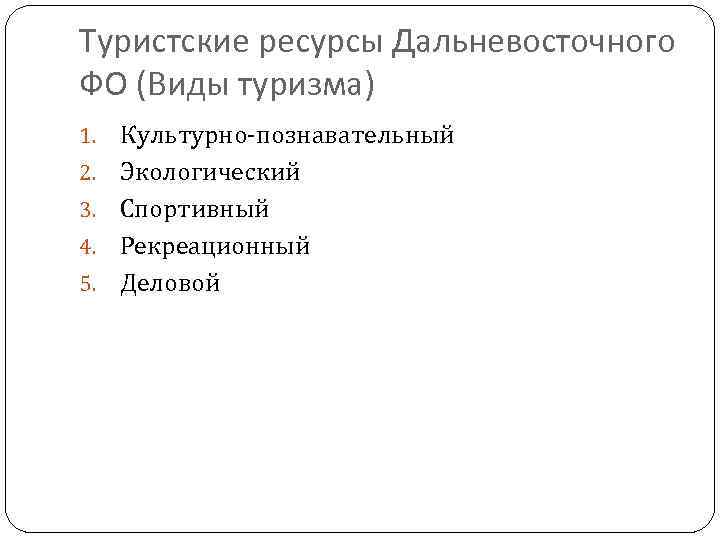 Туристские ресурсы Дальневосточного ФО (Виды туризма)

1. Культурно-познавательный
2. Экологический
3. Спортивный
4. Рекреационный
5. Деловой